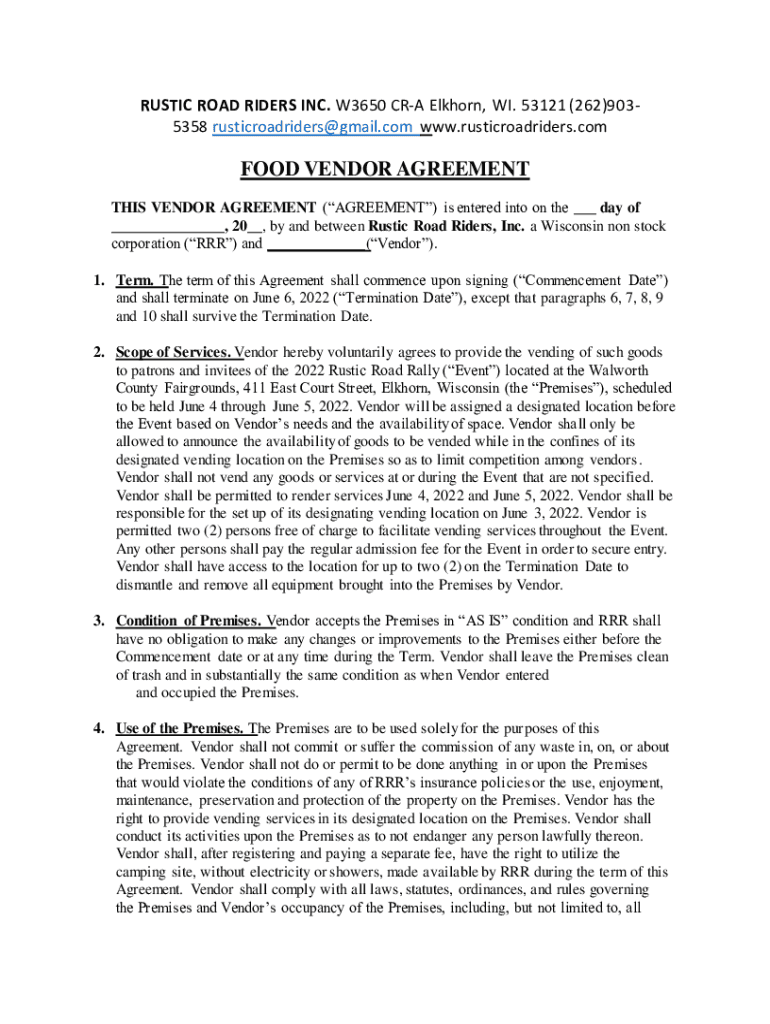 RUSTIC ROAD RIDERS INC. W3650 CR-A Elkhorn, WI. 53121 (262)903-5358 rusticroadriders@gmail.com www.rusticroadriders.com

FOOD VENDOR AGREEMENT

THIS VENDOR AGREEMENT (“AGREEMENT”) is entered into on the ___ day of _______________, 20__, by and between Rustic Road Riders, Inc. a Wisconsin non stock corporation (“RRR”) and _____________(“Vendor”).

1. Term. The term of this Agreement shall commence upon signing (“Commencement Date”) and shall terminate on June 6, 2022 (“Termination Date”), except that paragraphs 6, 7, 8, 9 and 10 shall survive the Termination Date.

2. Scope of Services. Vendor hereby voluntarily agrees to provide the vending of such goods to patrons and invitees of the 2022 Rustic Road Rally (“Event”) located at the Walworth County Fairgrounds, 411 East Court Street, Elkhorn, Wisconsin (the “Premises”), scheduled to be held June 4 through June 5, 2022. Vendor will be assigned a designated location before the Event based on Vendor’s needs and the availability of space. Vendor shall only be allowed to announce the availability of goods to be vended while in the confines of its designated vending location on the Premises so as to limit competition among vendors. Vendor shall not vend any goods or services at or during the Event that are not specified. Vendor shall be permitted to render services June 4, 2022 and June 5, 2022. Vendor shall be responsible for the set up of its designating vending location on June 3, 2022. Vendor is permitted two (2) persons free of charge to facilitate vending services throughout the Event. Any other persons shall pay the regular admission fee for the Event in order to secure entry. Vendor shall have access to the location for up to two (2) on the Termination Date to dismantle and remove all equipment brought into the Premises by Vendor.

3. Condition of Premises. Vendor accepts the Premises in “AS IS” condition and RRR shall have no obligation to make any changes or improvements to the Premises either before the Commencement date or at any time during the Term. Vendor shall leave the Premises clean of trash and in substantially the same condition as when Vendor entered and occupied the Premises.

4. Use of the Premises. The Premises are to be used solely for the purposes of this Agreement. Vendor shall not commit or suffer the commission of any waste in, on, or about the Premises. Vendor shall not do or permit to be done anything in or upon the Premises that would violate the conditions of any of RRR’s insurance policies or the use, enjoyment, maintenance, preservation and protection of the property on the Premises. Vendor has the right to provide vending services in its designated location on the Premises. Vendor shall conduct its activities upon the Premises as to not endanger any person lawfully thereon. Vendor shall, after registering and paying a separate fee, have the right to utilize the camping site, without electricity or showers, made available by RRR during the term of this Agreement. Vendor shall comply with all laws, statutes, ordinances, and rules governing the Premises and Vendor’s occupancy of the Premises, including, but not limited to, all